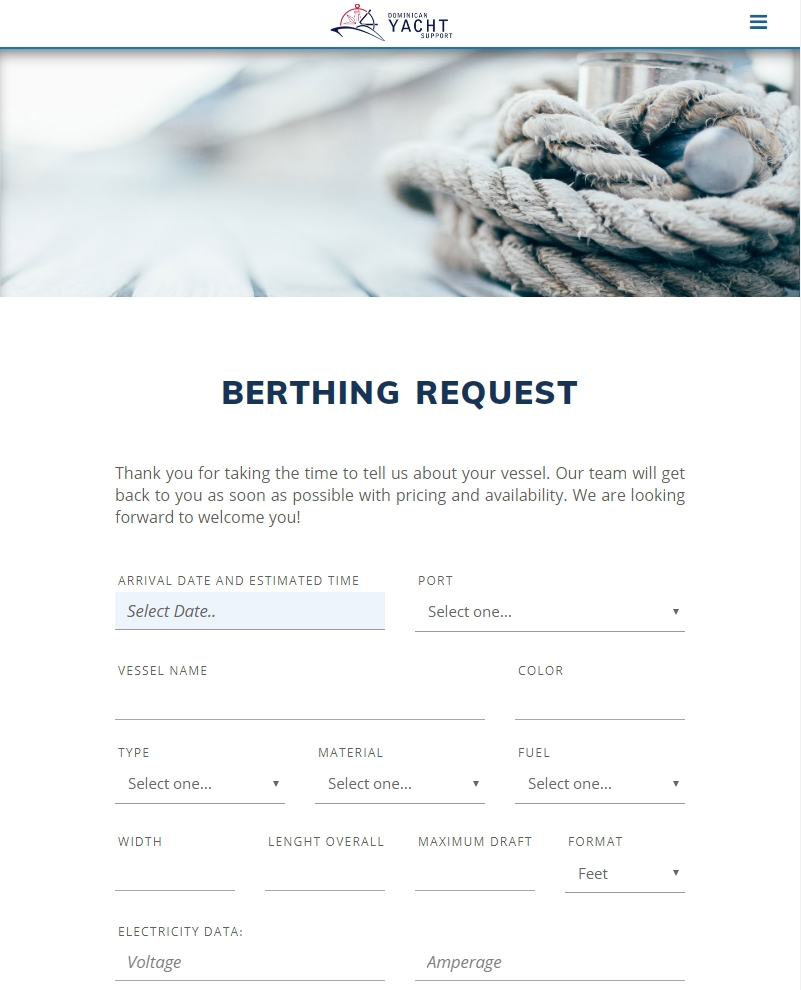 DOMINICAN YACHT SUPPORT

BERTHING REQUEST

Thank you for taking the time to tell us about your vessel. Our team will get back to you as soon as possible with pricing and availability. We are looking forward to welcome you!

ARRIVAL DATE AND ESTIMATED TIME
Select Date..

PORT
Select one...

VESSEL NAME

COLOR

TYPE
Select one...

MATERIAL
Select one...

FUEL
Select one...

WIDTH

LENGHT OVERALL

MAXIMUM DRAFT

FORMAT
Feet

ELECTRICITY DATA:
Voltage

Amperage